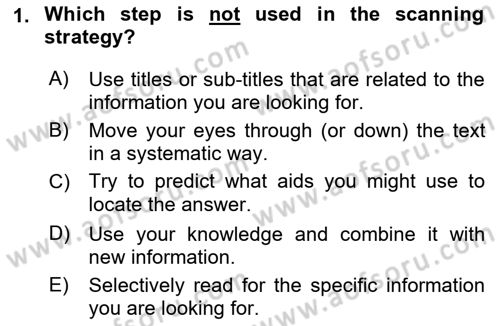 1. Which step is not used in the scanning strategy?

A) Use titles or sub-titles that are related to the information you are looking for.
B) Move your eyes through (or down) the text in a systematic way.
C) Try to predict what aids you might use to locate the answer.
D) Use your knowledge and combine it with new information.
E) Selectively read for the specific information you are looking for.

www.aofsoru.com